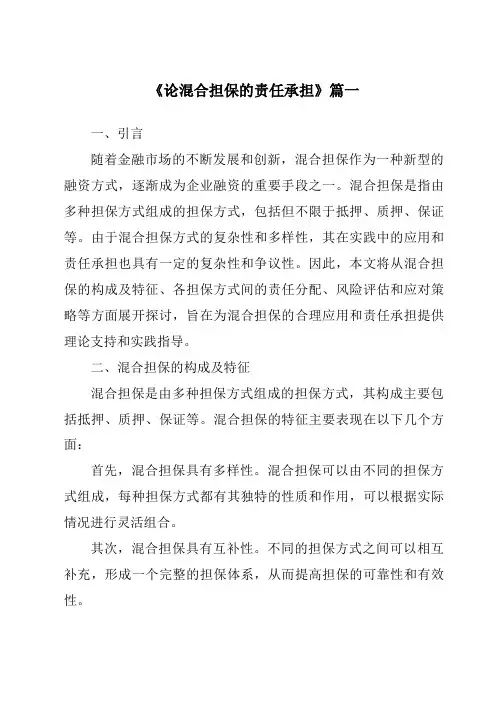 《论混合担保的责任承担》篇一

一、引言

随着金融市场的不断发展和创新，混合担保作为一种新型的融资方式，逐渐成为企业融资的重要手段之一。混合担保是指由多种担保方式组成的担保方式，包括但不限于抵押、质押、保证等。由于混合担保方式的复杂性和多样性，其在实践中的应用和责任承担也具有一定的复杂性和争议性。因此，本文将从混合担保的构成及特征、各担保方式间的责任分配、风险评估和应对策略等方面展开探讨，旨在为混合担保的合理应用和责任承担提供理论支持和实践指导。

二、混合担保的构成及特征

混合担保是由多种担保方式组成的担保方式，其构成主要包括抵押、质押、保证等。混合担保的特征主要表现在以下几个方面：

首先，混合担保具有多样性。混合担保可以由不同的担保方式组成，每种担保方式都有其独特的性质和作用，可以根据实际情况进行灵活组合。

其次，混合担保具有互补性。不同的担保方式之间可以相互补充，形成一个完整的担保体系，从而提高担保的可靠性和有效性。